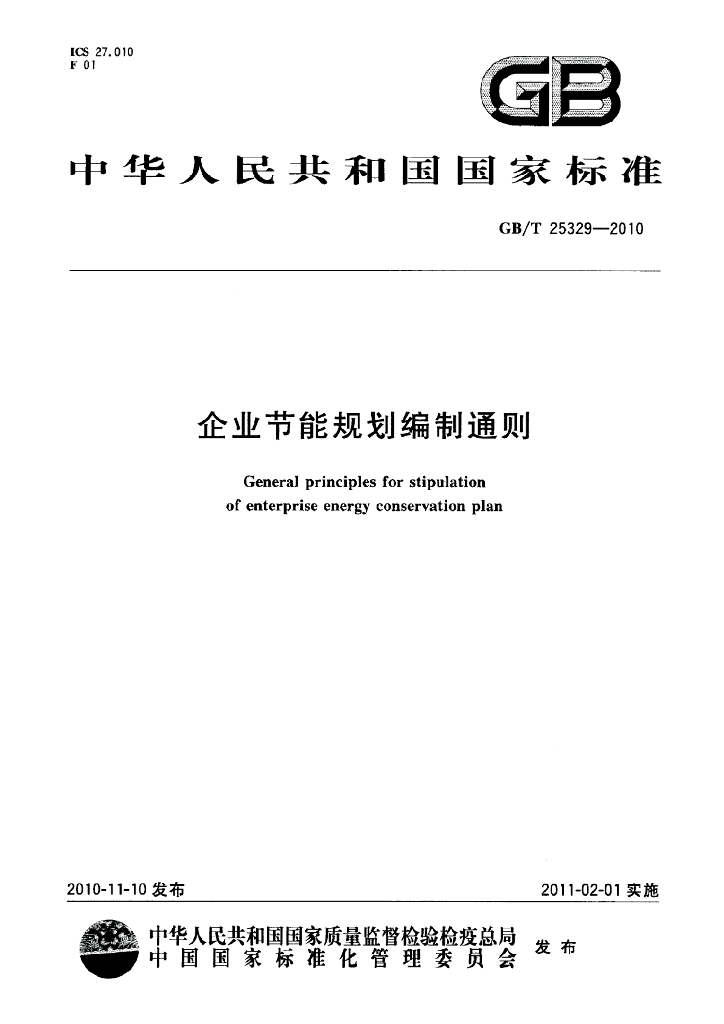 ICS 27.010
F 01

GB

中华人民共和国国家标准

GB/T 25329—2010

企业节能规划编制通则

General principles for stipulation of enterprise energy conservation plan

2010-11-10发布

2011-02-01实施

中华人民共和国国家质量监督检验检疫总局
中国国家标准化管理委员会

发布